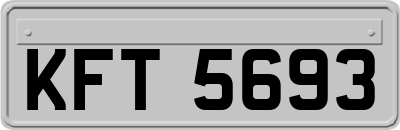 KFT 5693